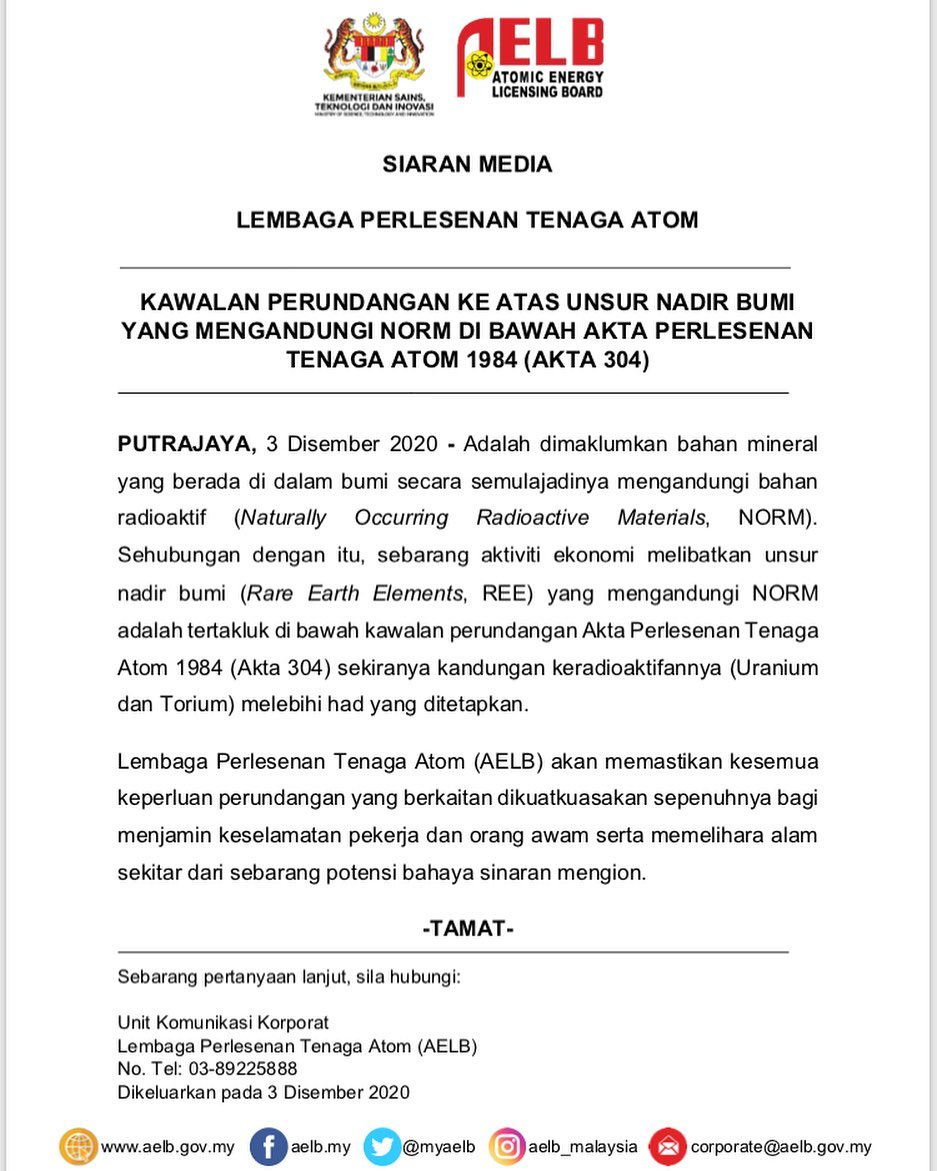 KEMENTERIAN SAINS, TEKNOLOGI DAN INOVASI
MINISTRY OF SCIENCE, TECHNOLOGY AND INNOVATION

AELB
ATOMIC ENERGY LICENSING BOARD

SIARAN MEDIA

LEMBAGA PERLESENAN TENAGA ATOM

KAWALAN PERUNDANGAN KE ATAS UNSUR NADIR BUMI YANG MENGANDUNGI NORM DI BAWAH AKTA PERLESENAN TENAGA ATOM 1984 (AKTA 304)

PUTRAJAYA, 3 Disember 2020 - Adalah dimaklumkan bahan mineral yang berada di dalam bumi secara semulajadinya mengandungi bahan radioaktif (Naturally Occurring Radioactive Materials, NORM). Sehubungan dengan itu, sebarang aktiviti ekonomi melibatkan unsur nadir bumi (Rare Earth Elements, REE) yang mengandungi NORM adalah tertakluk di bawah kawalan perundangan Akta Perlesenan Tenaga Atom 1984 (Akta 304) sekiranya kandungan keradioaktifannya (Uranium dan Torium) melebihi had yang ditetapkan.

Lembaga Perlesenan Tenaga Atom (AELB) akan memastikan kesemua keperluan perundangan yang berkaitan dikuatkuasakan sepenuhnya bagi menjamin keselamatan pekerja dan orang awam serta memelihara alam sekitar dari sebarang potensi bahaya sinaran mengion.

-TAMAT-

Sebarang pertanyaan lanjut, sila hubungi:

Unit Komunikasi Korporat
Lembaga Perlesenan Tenaga Atom (AELB)
No. Tel: 03-89225888
Dikeluarkan pada 3 Disember 2020

www.aelb.gov.my aelb.my @myaelb aelb_malaysia corporate@aelb.gov.my